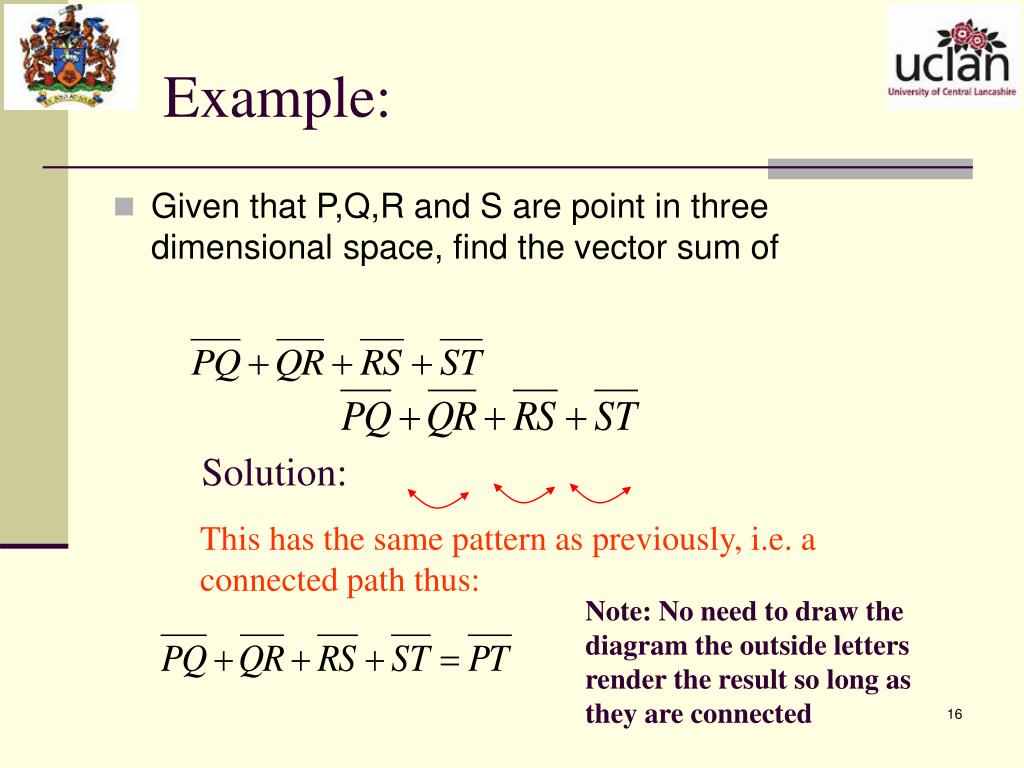 uclan
University of Central Lancashire

Example:

Given that P,Q,R and S are point in three dimensional space, find the vector sum of

$\overline{PQ}+\overline{QR}+\overline{RS}+\overline{ST}$

$\overline{PQ}+\overline{QR}+\overline{RS}+\overline{ST}$

Solution:

This has the same pattern as previously, i.e. a connected path thus:

$\overline{PQ}+\overline{QR}+\overline{RS}+\overline{ST}=\overline{PT}$

Note: No need to draw the diagram the outside letters render the result so long as they are connected

16